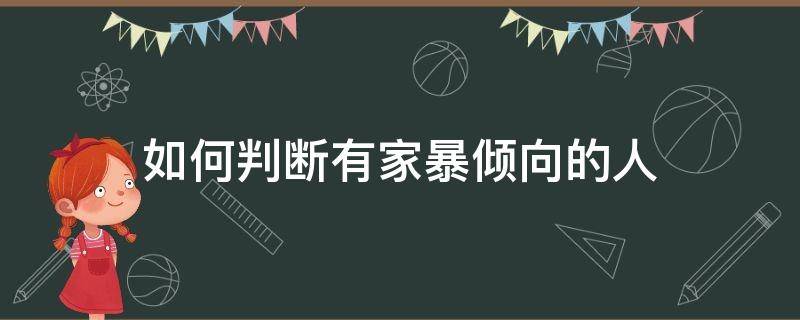 如何判断有家暴倾向的人